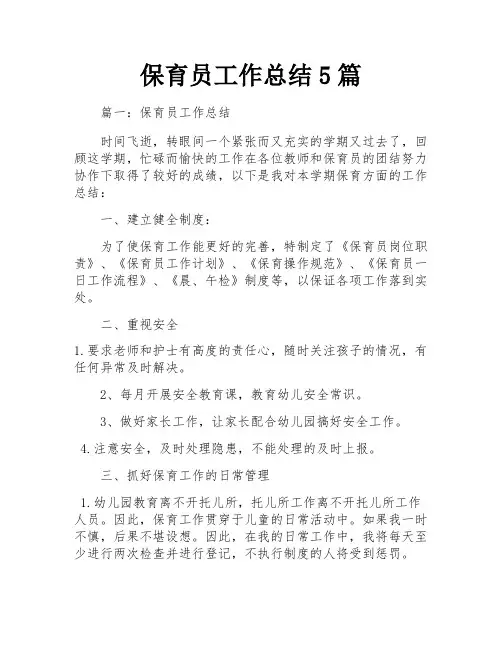 保育员工作总结5篇

篇一：保育员工作总结

时间飞逝，转眼间一个紧张而又充实的学期又过去了，回顾这学期，忙碌而愉快的工作在各位教师和保育员的团结努力协作下取得了较好的成绩，以下是我对本学期保育方面的工作总结：

一、建立健全制度：

为了使保育工作能更好的完善，特制定了《保育员岗位职责》、《保育员工作计划》、《保育操作规范》、《保育员一日工作流程》、《晨、午检》制度等，以保证各项工作落到实处。

二、重视安全

1.要求老师和护士有高度的责任心，随时关注孩子的情况，有任何异常及时解决。

2、每月开展安全教育课，教育幼儿安全常识。

3、做好家长工作，让家长配合幼儿园搞好安全工作。

4.注意安全，及时处理隐患，不能处理的及时上报。

三、抓好保育工作的日常管理

1.幼儿园教育离不开托儿所，托儿所工作离不开托儿所工作人员。因此，保育工作贯穿于儿童的日常活动中。如果我一时不慎，后果不堪设想。因此，在我的日常工作中，我将每天至少进行两次检查并进行登记，不执行制度的人将受到惩罚。